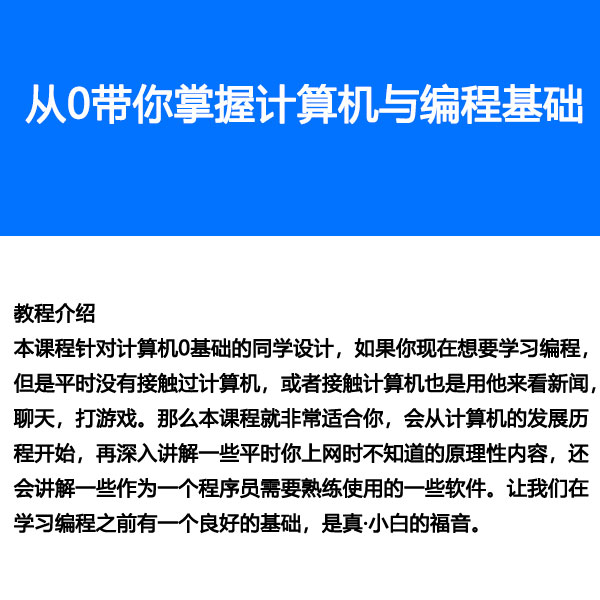 从0带你掌握计算机与编程基础

教程介绍
本课程针对计算机0基础的同学设计，如果你现在想要学习编程，但是平时没有接触过计算机，或者接触计算机也是用他来看新闻，聊天，打游戏。那么本课程就非常适合你，会从计算机的发展历程开始，再深入讲解一些平时你上网时不知道的原理性内容，还会讲解一些作为一个程序员需要熟练使用的一些软件。让我们在学习编程之前有一个良好的基础，是真·小白的福音。